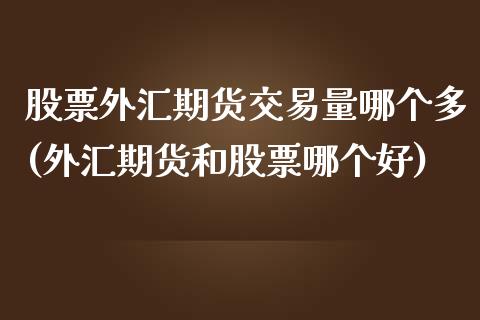 股票外汇期货交易量哪个多(外汇期货和股票哪个好)